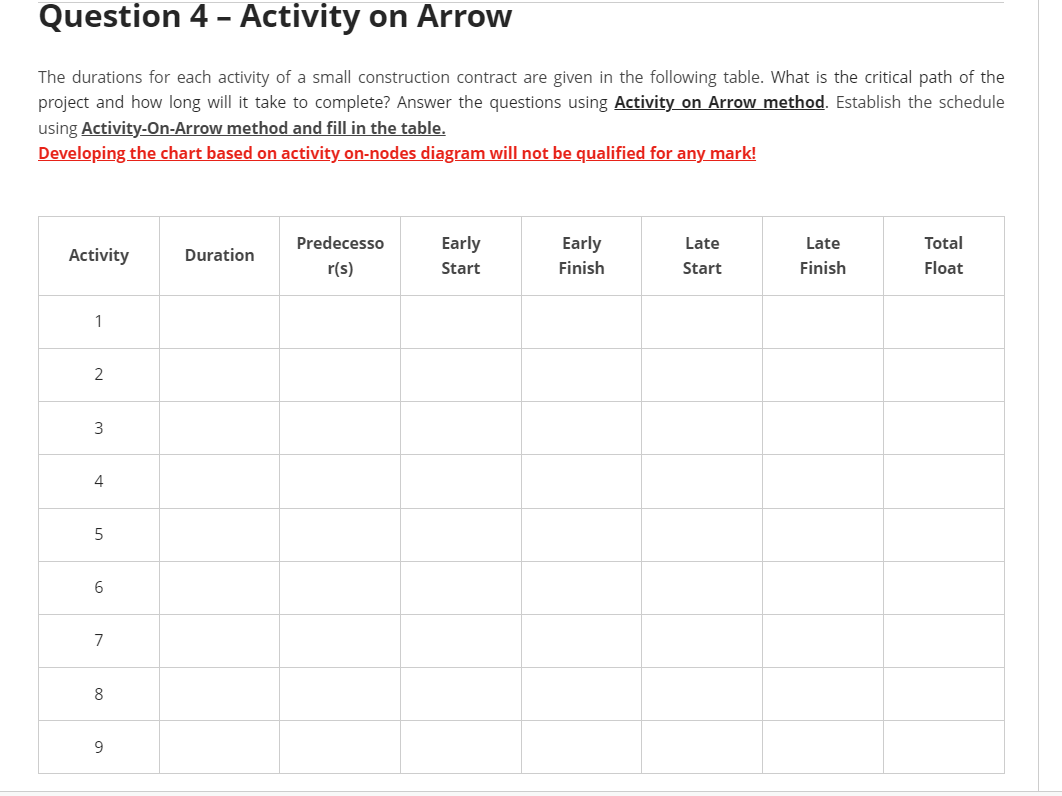 Question 4 – Activity on Arrow

The durations for each activity of a small construction contract are given in the following table. What is the critical path of the project and how long will it take to complete? Answer the questions using Activity on Arrow method. Establish the schedule using Activity-On-Arrow method and fill in the table.
Developing the chart based on activity on-nodes diagram will not be qualified for any mark!

| Activity | Duration | Predecessor(s) | Early Start | Early Finish | Late Start | Late Finish | Total Float |
|---|---|---|---|---|---|---|---|
| 1 | | | | | | | |
| 2 | | | | | | | |
| 3 | | | | | | | |
| 4 | | | | | | | |
| 5 | | | | | | | |
| 6 | | | | | | | |
| 7 | | | | | | | |
| 8 | | | | | | | |
| 9 | | | | | | | |